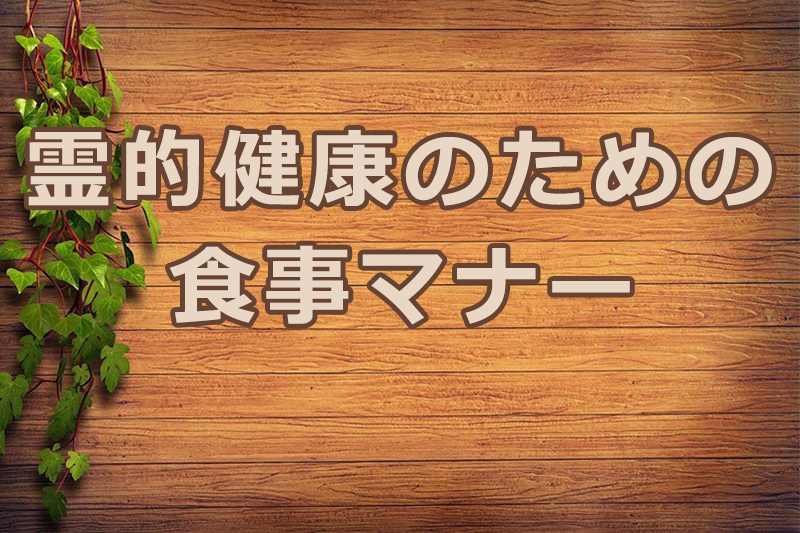 霊的健康のための
食事マナー